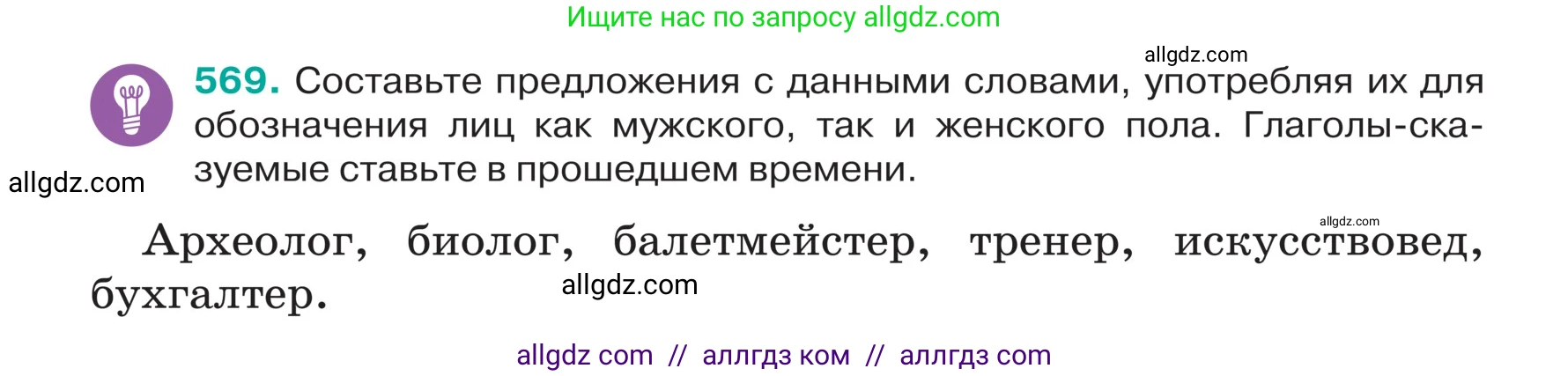 Ищите нас по запросу allgdz.com

allgdz.com

569. Составьте предложения с данными словами, употребляя их для обозначения лиц как мужского, так и женского пола. Глаголы-сказуемые ставьте в прошедшем времени.

allgdz.com

allgdz.com

Археолог, биолог, балетмейстер, тренер, искусствовед, бухгалтер.

allgdz.com

allgdz com // аллгдз ком // аллгдз com